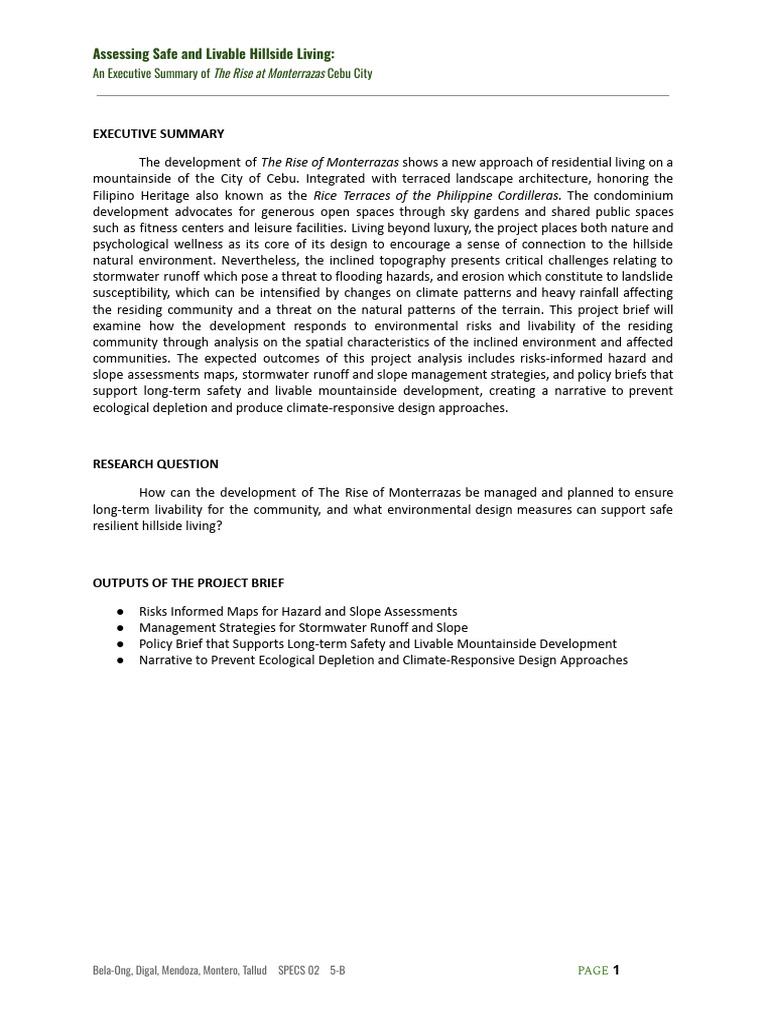 Assessing Safe and Livable Hillside Living:
An Executive Summary of The Rise at Monterrazas Cebu City

EXECUTIVE SUMMARY

The development of The Rise of Monterrazas shows a new approach of residential living on a mountainside of the City of Cebu. Integrated with terraced landscape architecture, honoring the Filipino Heritage also known as the Rice Terraces of the Philippine Cordilleras. The condominium development advocates for generous open spaces through sky gardens and shared public spaces such as fitness centers and leisure facilities. Living beyond luxury, the project places both nature and psychological wellness as its core of its design to encourage a sense of connection to the hillside natural environment. Nevertheless, the inclined topography presents critical challenges relating to stormwater runoff which pose a threat to flooding hazards, and erosion which constitute to landslide susceptibility, which can be intensified by changes on climate patterns and heavy rainfall affecting the residing community and a threat on the natural patterns of the terrain. This project brief will examine how the development responds to environmental risks and livability of the residing community through analysis on the spatial characteristics of the inclined environment and affected communities. The expected outcomes of this project analysis includes risks-informed hazard and slope assessments maps, stormwater runoff and slope management strategies, and policy briefs that support long-term safety and livable mountainside development, creating a narrative to prevent ecological depletion and produce climate-responsive design approaches.

RESEARCH QUESTION

How can the development of The Rise of Monterrazas be managed and planned to ensure long-term livability for the community, and what environmental design measures can support safe resilient hillside living?

OUTPUTS OF THE PROJECT BRIEF

● Risks Informed Maps for Hazard and Slope Assessments
● Management Strategies for Stormwater Runoff and Slope
● Policy Brief that Supports Long-term Safety and Livable Mountainside Development
● Narrative to Prevent Ecological Depletion and Climate-Responsive Design Approaches

Bela-Ong, Digal, Mendoza, Montero, Tallud SPECS 02 5-B PAGE 1